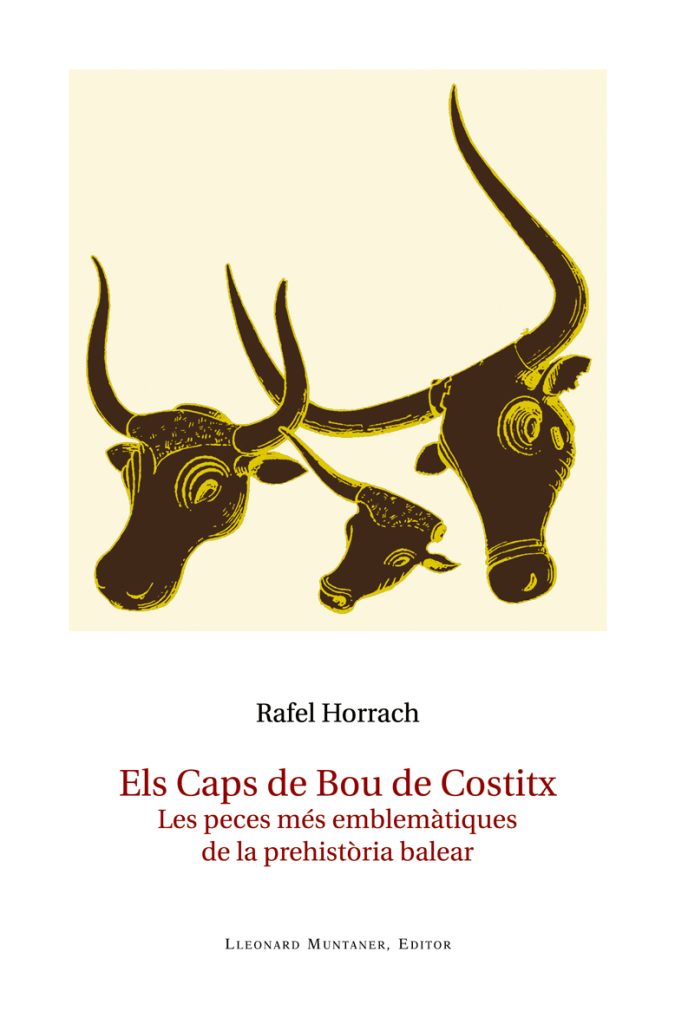 Rafel Horrach

Els Caps de Bou de Costitx
Les peces més emblemàtiques
de la prehistòria balear

Lleonard Muntaner, Editor